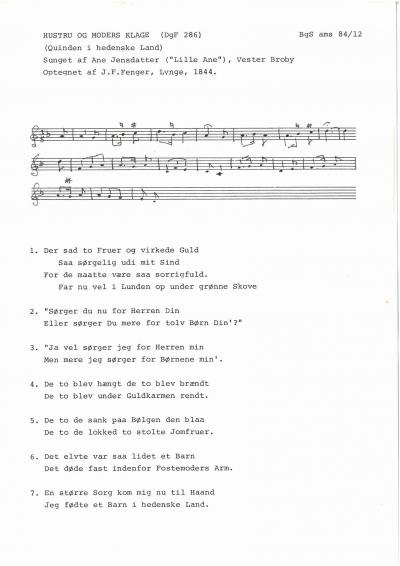 HUSTRU OG MODERS KLAGE (DgF 286)

BgS ams 84/12

(Quinden i hedenske Land)
Sunget af Ane Jensdatter ("Lille Ane"), Vester Broby
Optegnet af J.F.Fenger, Lynge, 1844.

1. Der sad to Fruer og virkede Guld
Saa sørgelig udi mit Sind
For de maatte være saa sorrigfuld.
Far nu vel i Lunden op under grønne Skove

2. "Sørger du nu for Herren Din
Eller sørger Du mere for tolv Børn Din'?"

3. "Ja vel sørger jeg for Herren min
Men mere jeg sørger for Børnene min'.

4. De to blev hængt de to blev brændt
De to blev under Guldkarmen rendt.

5. De to de sank paa Bølgen den blaa
De to de lokked to stolte Jomfruer.

6. Det elvte var saa lidet et Barn
Det døde fast indenfor Fostemoders Arm.

7. En større Sorg kom mig nu til Haand
Jeg fødte et Barn i hedenske Land.